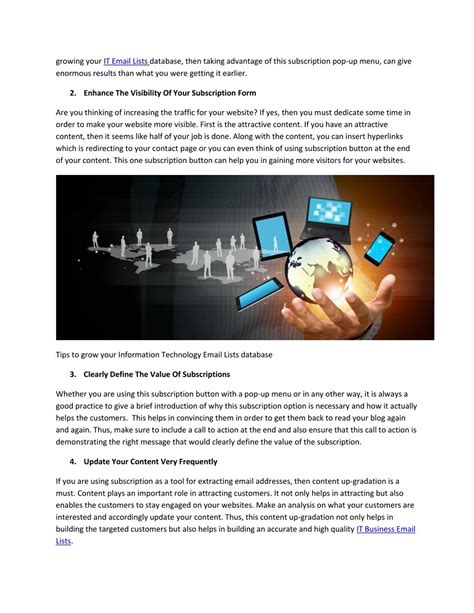 growing your IT Email Lists database, then taking advantage of this subscription pop-up menu, can give enormous results than what you were getting it earlier.

2. Enhance The Visibility Of Your Subscription Form

Are you thinking of increasing the traffic for your website? If yes, then you must dedicate some time in order to make your website more visible. First is the attractive content. If you have an attractive content, then it seems like half of your job is done. Along with the content, you can insert hyperlinks which is redirecting to your contact page or you can even think of using subscription button at the end of your content. This one subscription button can help you in gaining more visitors for your websites.

Tips to grow your Information Technology Email Lists database

3. Clearly Define The Value Of Subscriptions

Whether you are using this subscription button with a pop-up menu or in any other way, it is always a good practice to give a brief introduction of why this subscription option is necessary and how it actually helps the customers. This helps in convincing them in order to get them back to read your blog again and again. Thus, make sure to include a call to action at the end and also ensure that this call to action is demonstrating the right message that would clearly define the value of the subscription.

4. Update Your Content Very Frequently

If you are using subscription as a tool for extracting email addresses, then content up-gradation is a must. Content plays an important role in attracting customers. It not only helps in attracting but also enables the customers to stay engaged on your websites. Make an analysis on what your customers are interested and accordingly update your content. Thus, this content up-gradation not only helps in building the targeted customers but also helps in building an accurate and high quality IT Business Email Lists.